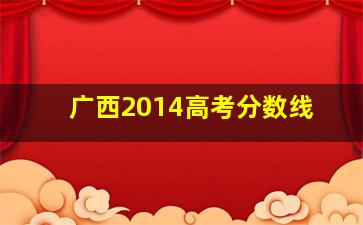 广西2014高考分数线